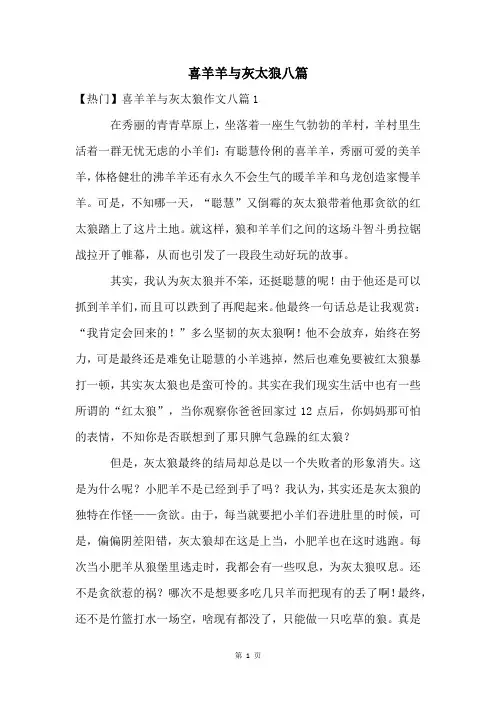 喜羊羊与灰太狼八篇

【热门】喜羊羊与灰太狼作文八篇 1

在秀丽的青青草原上，坐落着一座生气勃勃的羊村，羊村里生活着一群无忧无虑的小羊们：有聪慧伶俐的喜羊羊，秀丽可爱的美羊羊，体格健壮的沸羊羊还有永久不会生气的暖羊羊和乌龙创造家慢羊羊。可是，不知哪一天，“聪慧”又倒霉的灰太狼带着他那贪欲的红太狼踏上了这片土地。就这样，狼和羊羊们之间的这场斗智斗勇拉锯战拉开了帷幕，从而也引发了一段段生动好玩的故事。

其实，我认为灰太狼并不笨，还挺聪慧的呢！由于他还是可以抓到羊羊们，而且可以跌到了再爬起来。他最终一句话总是让我观赏：“我肯定会回来的！”多么坚韧的灰太狼啊！他不会放弃，始终在努力，可是最终还是难免让聪慧的小羊逃掉，然后也难免要被红太狼暴打一顿，其实灰太狼也是蛮可怜的。其实在我们现实生活中也有一些所谓的“红太狼”，当你观察你爸爸回家过 12 点后，你妈妈那可怕的表情，不知你是否联想到了那只脾气急躁的红太狼？

但是，灰太狼最终的结局却总是以一个失败者的形象消失。这是为什么呢？小肥羊不是已经到手了吗？我认为，其实还是灰太狼的独特在作怪——贪欲。由于，每当就要把小羊们吞进肚里的时候，可是，偏偏阴差阳错，灰太狼却在这是上当，小肥羊也在这时逃跑。每次当小肥羊从狼堡里逃走时，我都会有一些叹息，为灰太狼叹息。还不是贪欲惹的祸？哪次不是想要多吃几只羊而把现有的丢了啊！最终，还不是竹篮打水一场空，啥现有都没了，只能做一只吃草的狼。真是

第 1 页